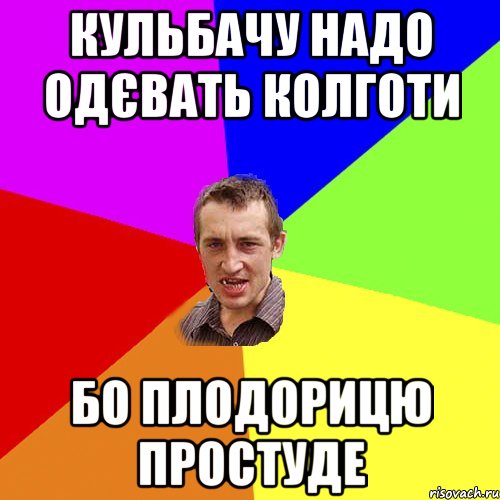 КУЛЬБАЧУ НАДО ОДЄВАТЬ КОЛГОТИ

БО ПЛОДОРИЦЮ ПРОСТУДЕ

risovach.ru